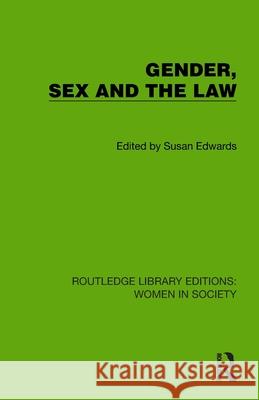 GENDER, SEX AND THE LAW

Edited by Susan Edwards

ROUTLEDGE LIBRARY EDITIONS: WOMEN IN SOCIETY

Kraina Książek